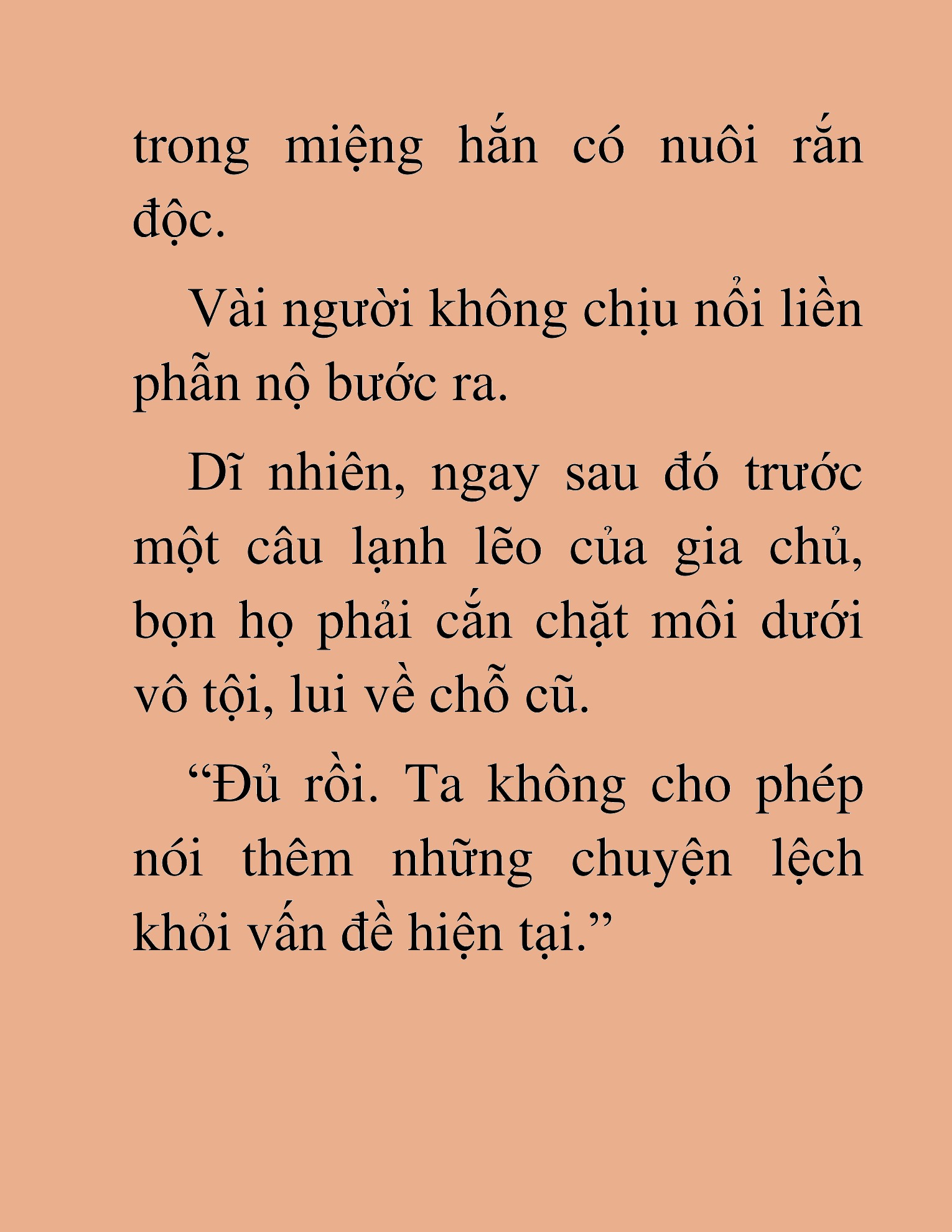 trong miệng hắn có nuôi rắn độc.

Vài người không chịu nổi liền phẫn nộ bước ra.

Dĩ nhiên, ngay sau đó trước một câu lạnh lẽo của gia chủ, bọn họ phải cắn chặt môi dưới vô tội, lui về chỗ cũ.

“Đủ rồi. Ta không cho phép nói thêm những chuyện lệch khỏi vấn đề hiện tại.”